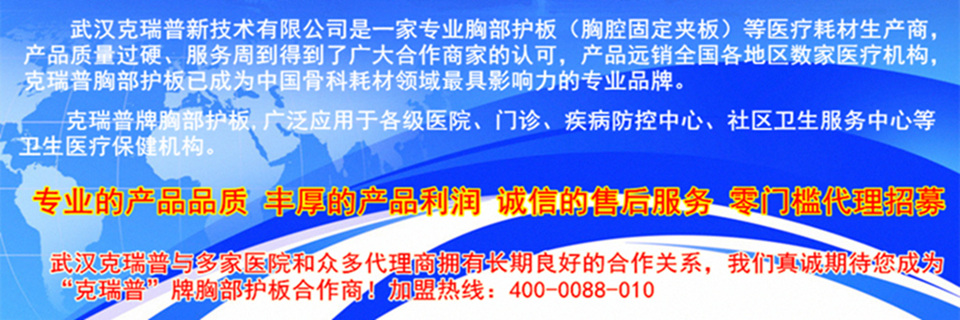 武汉克瑞普新技术有限公司是一家专业胸部护板（胸腔固定夹板）等医疗耗材生产商，产品质量过硬、服务周到得到了广大合作商家的认可，产品远销全国各地区数家医疗机构，克瑞普胸部护板已成为中国骨科耗材领域最具影响力的专业品牌。

克瑞普牌胸部护板,广泛应用于各级医院、门诊、疾病防控中心、社区卫生服务中心等卫生医疗保健机构。

专业的产品品质 丰厚的产品利润 诚信的售后服务 零门槛代理招募

武汉克瑞普与多家医院和众多代理商拥有长期良好的合作关系，我们真诚期待您成为“克瑞普”牌胸部护板合作商！加盟热线：400-0088-010